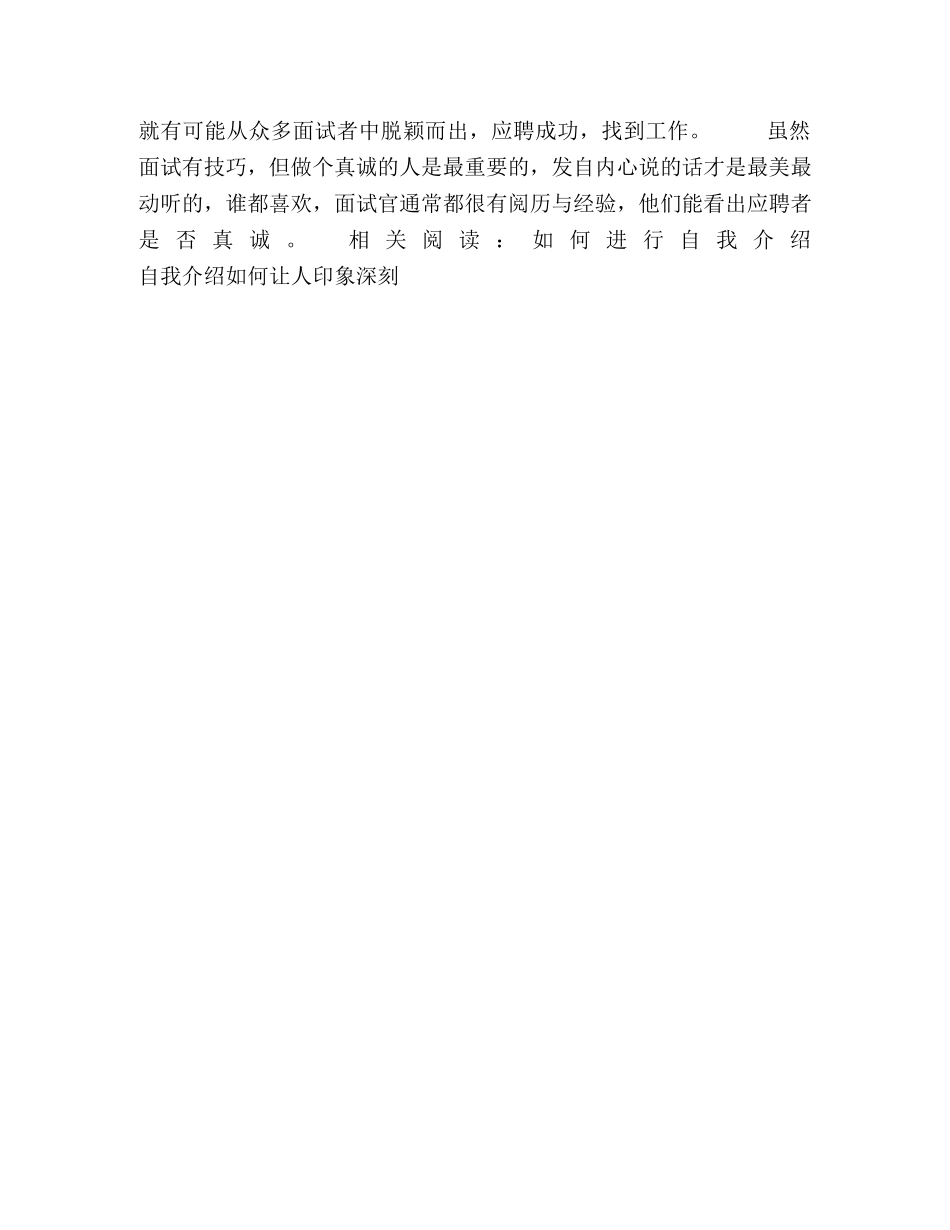 就有可能从众多面试者中脱颖而出，应聘成功，找到工作。 虽然面试有技巧，但做个真诚的人是最重要的，发自内心说的话才是最美最动听的，谁都喜欢，面试官通常都很有阅历与经验，他们能看出应聘者是否真诚。 相关阅读：如何进行自我介绍 自我介绍如何让人印象深刻